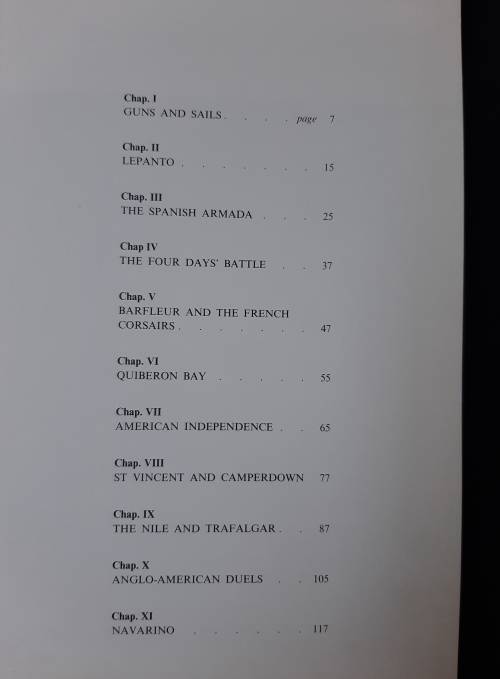 Chap. I
GUNS AND SAILS page 7

Chap. II
LEPANTO 15

Chap. III
THE SPANISH ARMADA 25

Chap IV
THE FOUR DAYS' BATTLE 37

Chap. V
BARFLEUR AND THE FRENCH CORSAIRS 47

Chap. VI
QUIBERON BAY 55

Chap. VII
AMERICAN INDEPENDENCE 65

Chap. VIII
ST VINCENT AND CAMPERDOWN 77

Chap. IX
THE NILE AND TRAFALGAR 87

Chap. X
ANGLO-AMERICAN DUELS 105

Chap. XI
NAVARINO 117